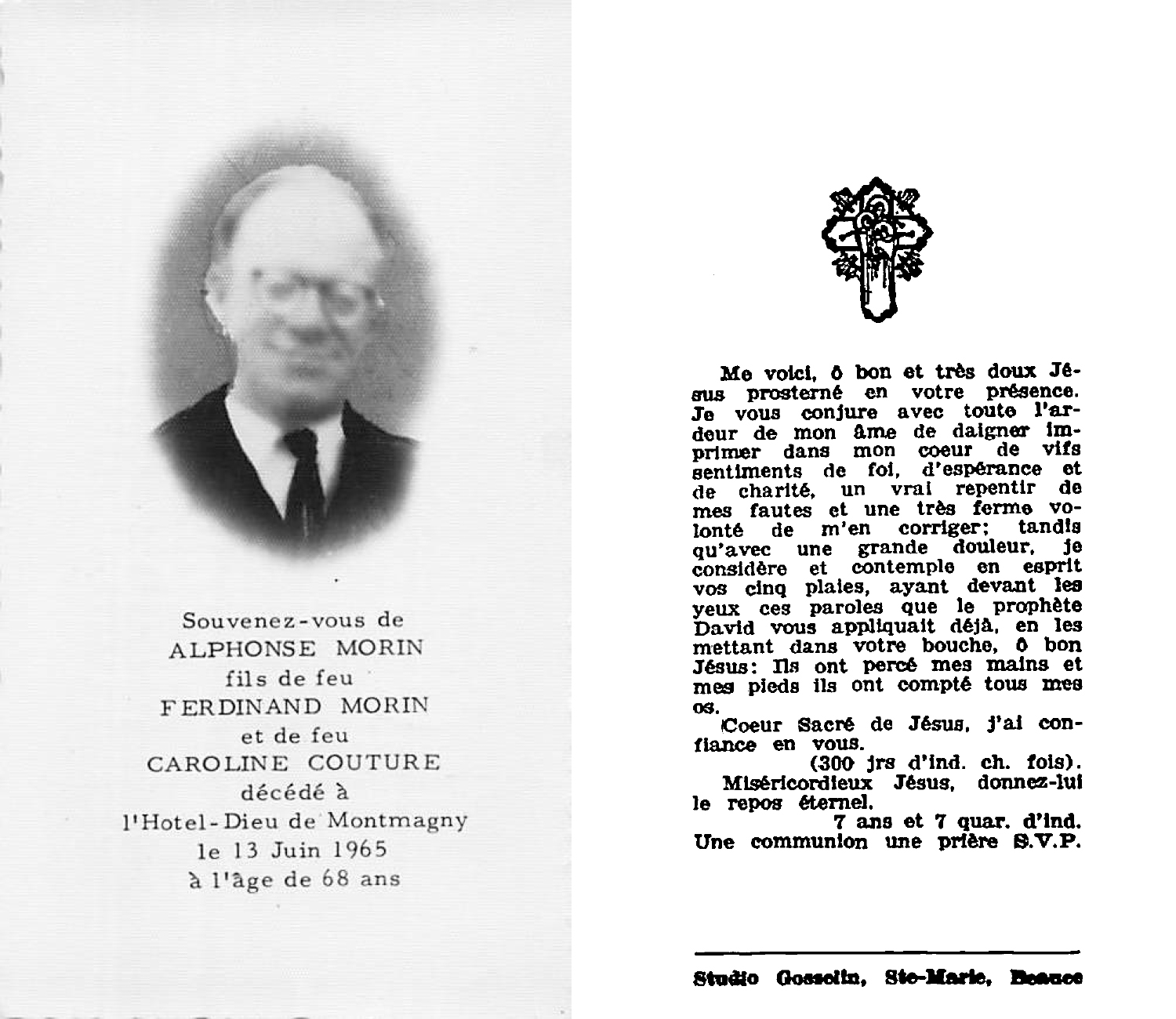 Souvenez-vous de
ALPHONSE MORIN
fils de feu
FERDINAND MORIN
et de feu
CAROLINE COUTURE
décédé à
l'Hotel-Dieu de Montmagny
le 13 Juin 1965
à l'âge de 68 ans

Me voici, ô bon et très doux Jésus prosterné en votre présence. Je vous conjure avec toute l'ardeur de mon âme de daigner imprimer dans mon coeur de vifs sentiments de foi, d'espérance et de charité, un vrai repentir de mes fautes et une très ferme volonté de m'en corriger; tandis qu'avec une grande douleur, je considère et contemple en esprit vos cinq plaies, ayant devant les yeux ces paroles que le prophète David vous appliquait déjà, en les mettant dans votre bouche, ô bon Jésus: Ils ont percé mes mains et mes pieds ils ont compté tous mes os.

Coeur Sacré de Jésus, j'ai confiance en vous.
(300 jrs d'ind. ch. fois).
Miséricordieux Jésus, donnez-lui le repos éternel.
7 ans et 7 quar. d'ind.
Une communion une prière S.V.P.

Studio Gosselin, Ste-Marie, Beauce